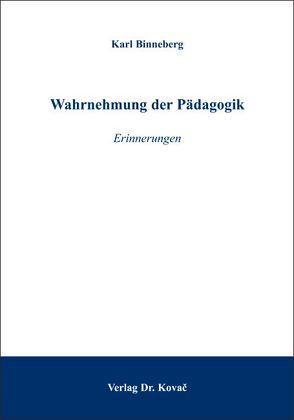 Karl Binneberg

Wahrnehmung der Pädagogik

Erinnerungen

Verlag Dr. Kovač